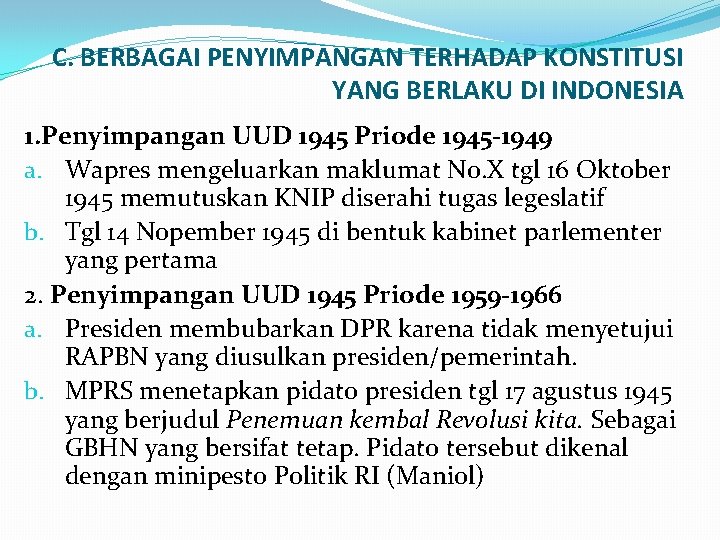 C. BERBAGAI PENYIMPANGAN TERHADAP KONSTITUSI YANG BERLAKU DI INDONESIA

1.Penyimpangan UUD 1945 Priode 1945-1949

a. Wapres mengeluarkan maklumat No.X tgl 16 Oktober 1945 memutuskan KNIP diserahi tugas legeslatif

b. Tgl 14 Nopember 1945 di bentuk kabinet parlementer yang pertama

2. Penyimpangan UUD 1945 Priode 1959-1966

a. Presiden membubarkan DPR karena tidak menyetujui RAPBN yang diusulkan presiden/pemerintah.

b. MPRS menetapkan pidato presiden tgl 17 agustus 1945 yang berjudul Penemuan kembal Revolusi kita. Sebagai GBHN yang bersifat tetap. Pidato tersebut dikenal dengan minipesto Politik RI (Maniol)